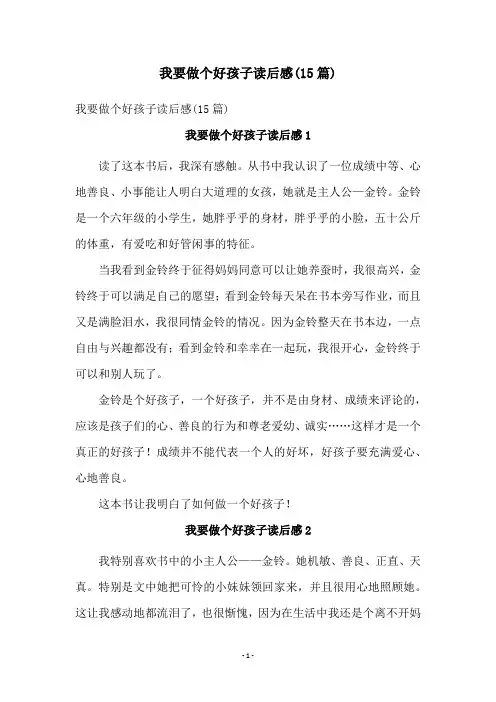 我要做个好孩子读后感(15篇)

我要做个好孩子读后感(15篇)

我要做个好孩子读后感1

读了这本书后，我深有感触。从书中我认识了一位成绩中等、心地善良、小事能让人明白大道理的女孩，她就是主人公—金铃。金铃是一个六年级的小学生，她胖乎乎的身材，胖乎乎的小脸，五十公斤的体重，有爱吃和好管闲事的特征。

当我看到金铃终于征得妈妈同意可以让她养蚕时，我很高兴，金铃终于可以满足自己的愿望；看到金铃每天呆在书本旁写作业，而且又是满脸泪水，我很同情金铃的情况。因为金铃整天在书本边，一点自由与兴趣都没有；看到金铃和幸幸在一起玩，我很开心，金铃终于可以和别人玩了。

金铃是个好孩子，一个好孩子，并不是由身材、成绩来评论的，应该是孩子们的心、善良的行为和尊老爱幼、诚实……这样才是一个真正的好孩子！成绩并不能代表一个人的好坏，好孩子要充满爱心、心地善良。

这本书让我明白了如何做一个好孩子！

我要做个好孩子读后感2

我特别喜欢书中的小主人公——金铃。她机敏、善良、正直、天真。特别是文中她把可怜的小妹妹领回家来，并且很用心地照顾她。这让我感动地都流泪了，也很惭愧，因为在生活中我还是个离不开妈

- 1 -